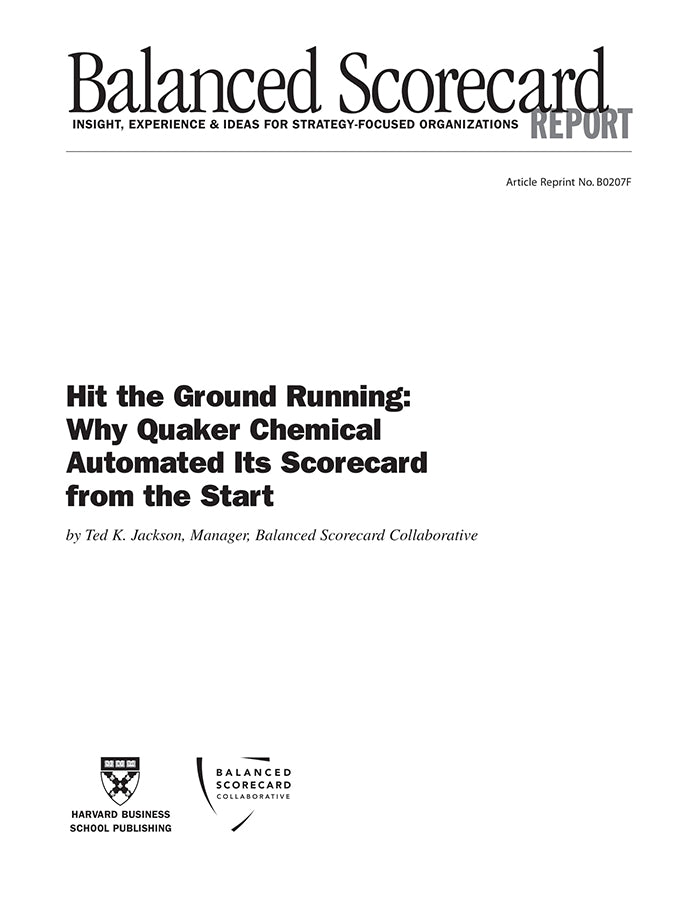 Balanced Scorecard
INSIGHT, EXPERIENCE & IDEAS FOR STRATEGY-FOCUSED ORGANIZATIONS
REPORT

Article Reprint No. B0207F

Hit the Ground Running: Why Quaker Chemical Automated Its Scorecard from the Start

by Ted K. Jackson, Manager, Balanced Scorecard Collaborative

HARVARD BUSINESS SCHOOL PUBLISHING

BALANCED SCORECARD COLLABORATIVE